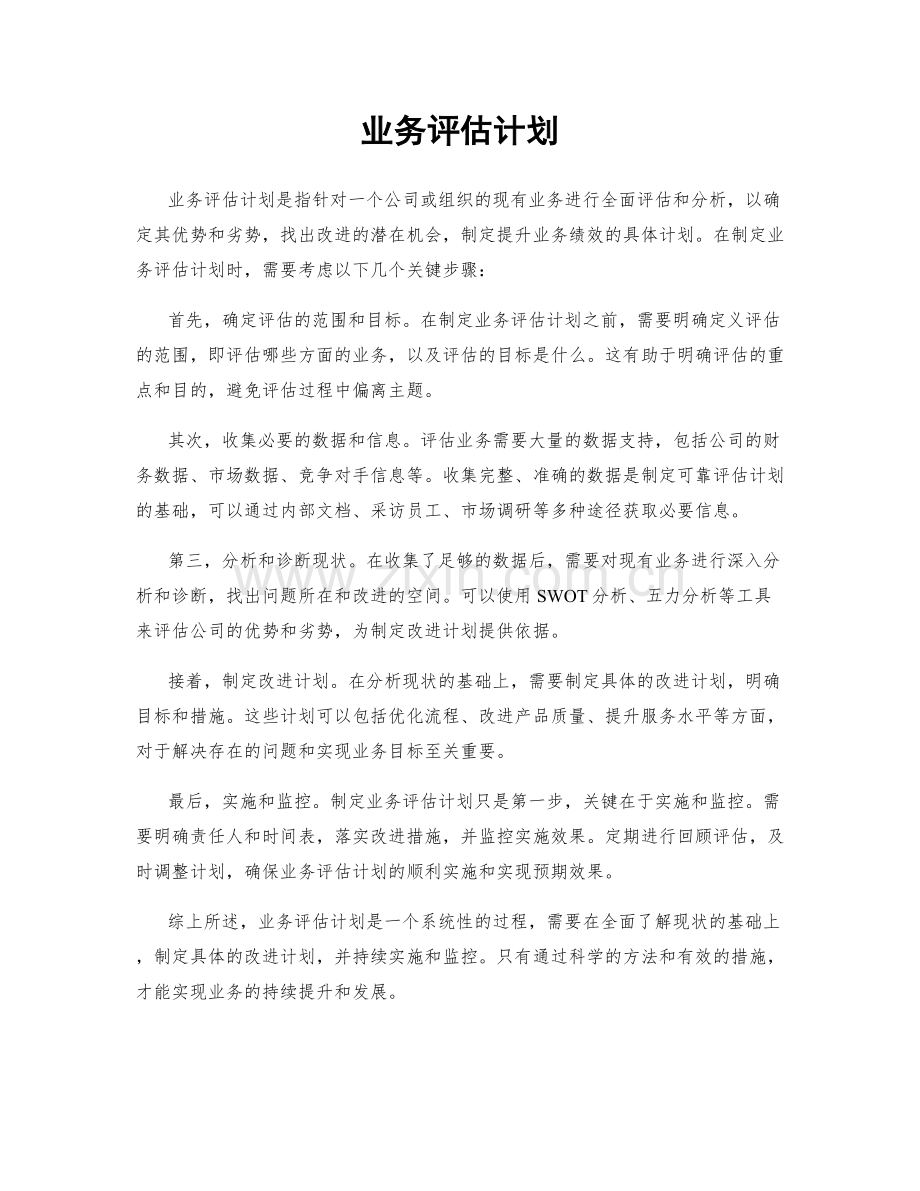 业务评估计划

业务评估计划是指针对一个公司或组织的现有业务进行全面评估和分析，以确定其优势和劣势，找出改进的潜在机会，制定提升业务绩效的具体计划。在制定业务评估计划时，需要考虑以下几个关键步骤：

首先，确定评估的范围和目标。在制定业务评估计划之前，需要明确定义评估的范围，即评估哪些方面的业务，以及评估的目标是什么。这有助于明确评估的重点和目的，避免评估过程中偏离主题。

其次，收集必要的数据和信息。评估业务需要大量的数据支持，包括公司的财务数据、市场数据、竞争对手信息等。收集完整、准确的数据是制定可靠评估计划的基础，可以通过内部文档、采访员工、市场调研等多种途径获取必要信息。

第三，分析和诊断现状。在收集了足够的数据后，需要对现有业务进行深入分析和诊断，找出问题所在和改进的空间。可以使用SWOT分析、五力分析等工具来评估公司的优势和劣势，为制定改进计划提供依据。

接着，制定改进计划。在分析现状的基础上，需要制定具体的改进计划，明确目标和措施。这些计划可以包括优化流程、改进产品质量、提升服务水平等方面，对于解决存在的问题和实现业务目标至关重要。

最后，实施和监控。制定业务评估计划只是第一步，关键在于实施和监控。需要明确责任人和时间表，落实改进措施，并监控实施效果。定期进行回顾评估，及时调整计划，确保业务评估计划的顺利实施和实现预期效果。

综上所述，业务评估计划是一个系统性的过程，需要在全面了解现状的基础上，制定具体的改进计划，并持续实施和监控。只有通过科学的方法和有效的措施，才能实现业务的持续提升和发展。

www.zixin.com.cn